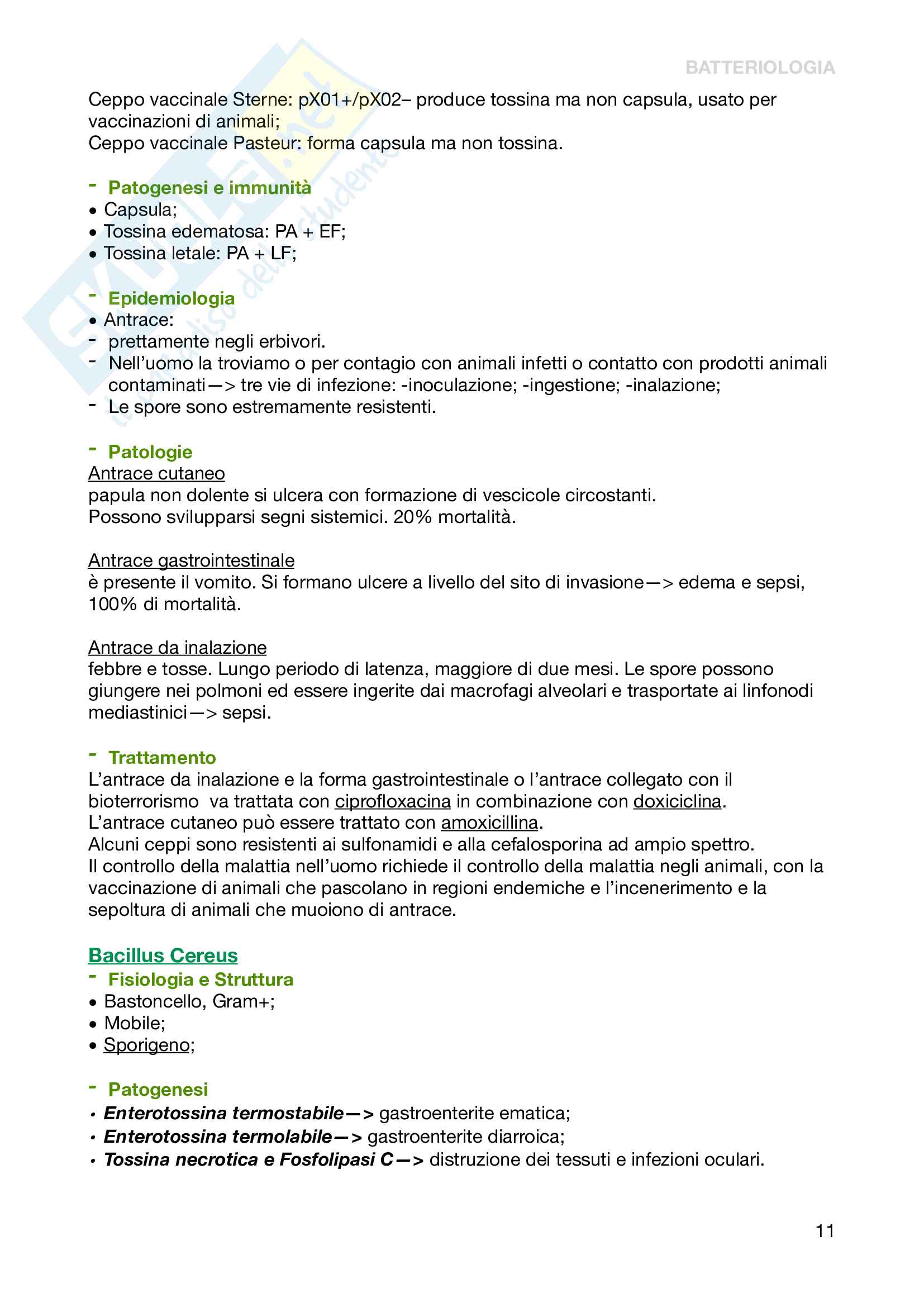 BATTERIOLOGIA

Ceppo vaccinale Sterne: pX01+/pX02– produce tossina ma non capsula, usato per vaccinazioni di animali;
Ceppo vaccinale Pasteur: forma capsula ma non tossina.

- Patogenesi e immunità
• Capsula;
• Tossina edematosa: PA + EF;
• Tossina letale: PA + LF;

- Epidemiologia
• Antrace:
- prettamente negli erbivori.
- Nell'uomo la troviamo o per contagio con animali infetti o contatto con prodotti animali contaminati—> tre vie di infezione: -inoculazione; -ingestione; -inalazione;
- Le spore sono estremamente resistenti.

- Patologie
Antrace cutaneo
papula non dolente si ulcera con formazione di vescicole circostanti.
Possono svilupparsi segni sistemici. 20% mortalità.

Antrace gastrointestinale
è presente il vomito. Si formano ulcere a livello del sito di invasione—> edema e sepsi, 100% di mortalità.

Antrace da inalazione
febbre e tosse. Lungo periodo di latenza, maggiore di due mesi. Le spore possono giungere nei polmoni ed essere ingerite dai macrofagi alveolari e trasportate ai linfonodi mediastinici—> sepsi.

- Trattamento
L'antrace da inalazione e la forma gastrointestinale o l'antrace collegato con il bioterrorismo va trattata con ciprofloxacina in combinazione con doxiciclina.
L'antrace cutaneo può essere trattato con amoxicillina.
Alcuni ceppi sono resistenti ai sulfonamidi e alla cefalosporina ad ampio spettro.
Il controllo della malattia nell'uomo richiede il controllo della malattia negli animali, con la vaccinazione di animali che pascolano in regioni endemiche e l'incenerimento e la sepoltura di animali che muoiono di antrace.

Bacillus Cereus
- Fisiologia e Struttura
• Bastoncello, Gram+;
• Mobile;
• Sporigeno;

- Patogenesi
• Enterotossina termostabile—> gastroenterite ematica;
• Enterotossina termolabile—> gastroenterite diarroica;
• Tossina necrotica e Fosfolipasi C—> distruzione dei tessuti e infezioni oculari.

11